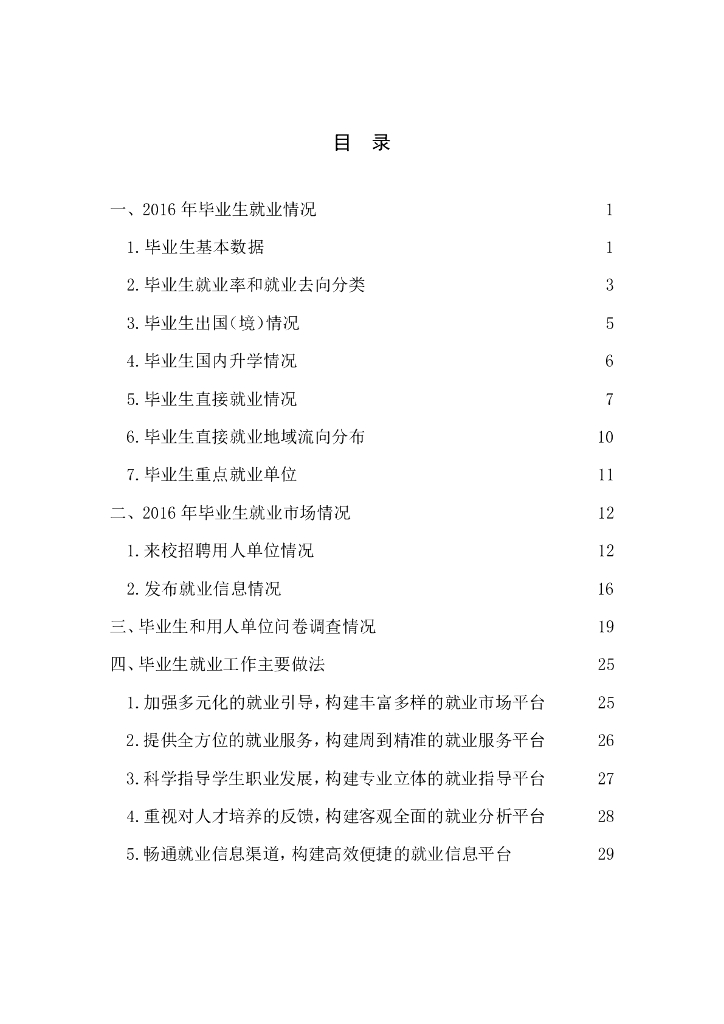 目　录

一、2016 年毕业生就业情况　1

1. 毕业生基本数据　1

2. 毕业生就业率和就业去向分类　3

3. 毕业生出国（境）情况　5

4. 毕业生国内升学情况　6

5. 毕业生直接就业情况　7

6. 毕业生直接就业地域流向分布　10

7. 毕业生重点就业单位　11

二、2016 年毕业生就业市场情况　12

1. 来校招聘用人单位情况　12

2. 发布就业信息情况　16

三、毕业生和用人单位问卷调查情况　19

四、毕业生就业工作主要做法　25

1. 加强多元化的就业引导，构建丰富多样的就业市场平台　25

2. 提供全方位的就业服务，构建周到精准的就业服务平台　26

3. 科学指导学生职业发展，构建专业立体的就业指导平台　27

4. 重视对人才培养的反馈，构建客观全面的就业分析平台　28

5. 畅通就业信息渠道，构建高效便捷的就业信息平台　29